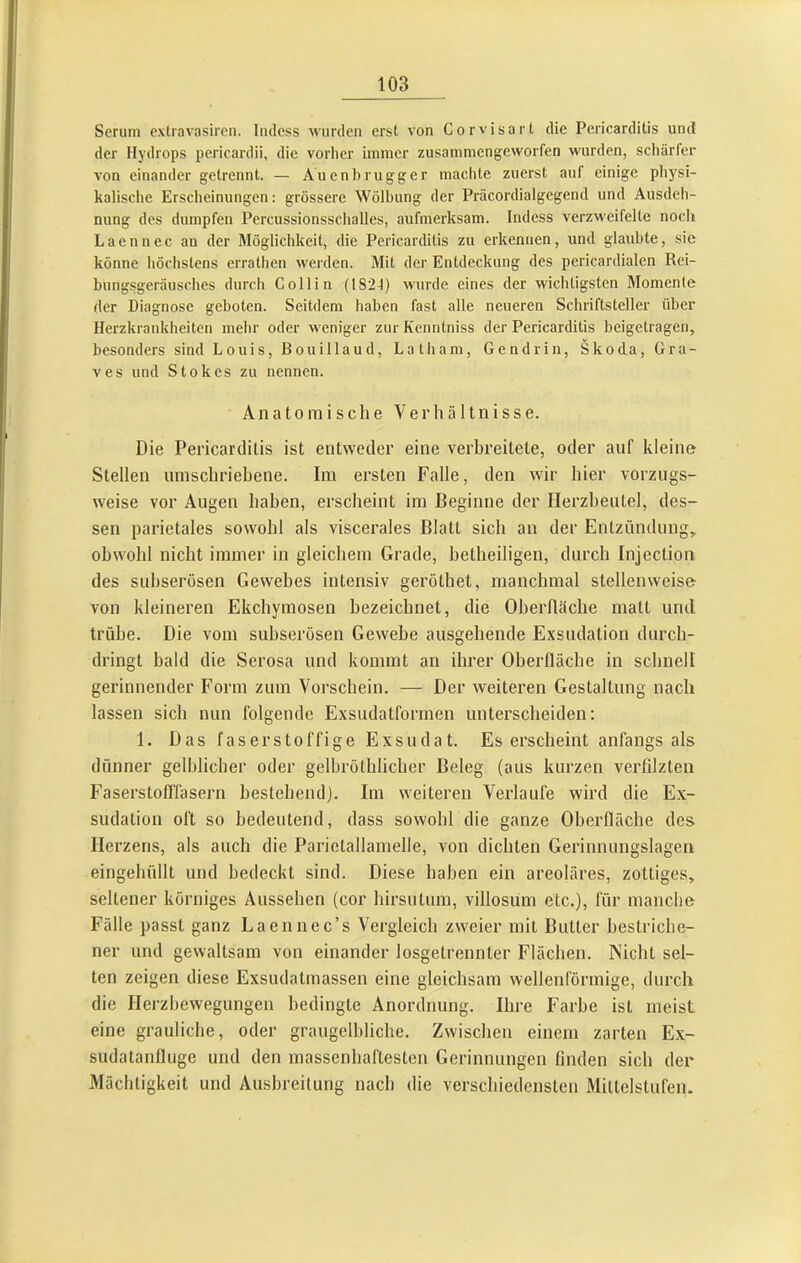 103

Serum extravasiren. Indess wurden erst von Corvisart die Pericarditis und der Hydrops pericardii, die vorher immer zusammengeworfen wurden, schärfer von einander getrennt. — Auenbrugger machte zuerst auf einige physikalische Erscheinungen: grössere Wölbung der Präcordialgegend und Ausdehnung des dumpfen Percussionsschalles, aufmerksam. Indess verzweifelte noch Laennec an der Möglichkeit, die Pericarditis zu erkennen, und glaubte, sie könne höchstens errathen werden. Mit der Entdeckung des pericardialen Reibungsgeräusches durch Collin (1824) wurde eines der wichtigsten Momente der Diagnose geboten. Seitdem haben fast alle neueren Schriftsteller über Herzkrankheiten mehr oder weniger zur Kenntniss der Pericarditis beigetragen, besonders sind Louis, Bouillaud, Latham, Gendrin, Škoda, Graves und Stokes zu nennen.

Anatomische Verhältnisse.

Die Pericarditis ist entweder eine verbreitete, oder auf kleine Stellen umschriebene. Im ersten Falle, den wir hier vorzugsweise vor Augen haben, erscheint im Beginne der Herzbeutel, dessen parietales sowohl als viscerales Blatt sich an der Entzündung, obwohl nicht immer in gleichem Grade, betheiligen, durch Injection des subserösen Gewebes intensiv geröthet, manchmal stellenweise von kleineren Ekchymosen bezeichnet, die Oberfläche matt und trübe. Die vom subserösen Gewebe ausgehende Exsudation durchdringt bald die Serosa und kommt an ihrer Oberfläche in schnell gerinnender Form zum Vorschein. — Der weiteren Gestaltung nach lassen sich nun folgende Exsudatformen unterscheiden:

1. Das faserstoffige Exsudat. Es erscheint anfangs als dünner gelblicher oder gelbröthlicher Beleg (aus kurzen verfilzten Faserstofffasern bestehend). Im weiteren Verlaufe wird die Exsudation oft so bedeutend, dass sowohl die ganze Oberfläche des Herzens, als auch die Parietallamelle, von dichten Gerinnungslagen eingehüllt und bedeckt sind. Diese haben ein areoläres, zottiges, seltener körniges Aussehen (cor hirsutum, villosum etc.), für manche Fälle passt ganz Laennec's Vergleich zweier mit Butter bestrichener und gewaltsam von einander losgetrennter Flächen. Nicht selten zeigen diese Exsudatmassen eine gleichsam wellenförmige, durch die Herzbewegungen bedingte Anordnung. Ihre Farbe ist meist eine grauliche, oder graugelbliche. Zwischen einem zarten Exsudatanfluge und den massenhaftesten Gerinnungen finden sich der Mächtigkeit und Ausbreitung nach die verschiedensten Mittelstufen.